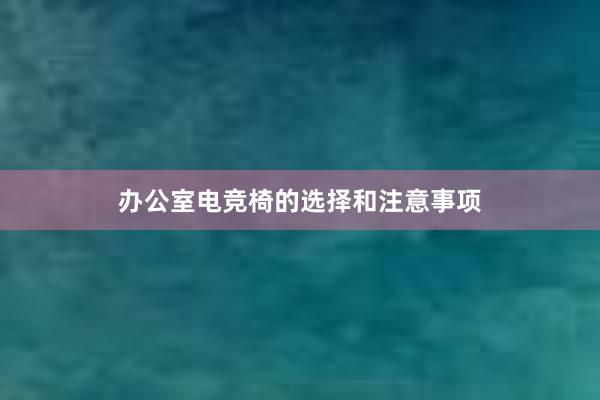 办公室电竞椅的选择和注意事项